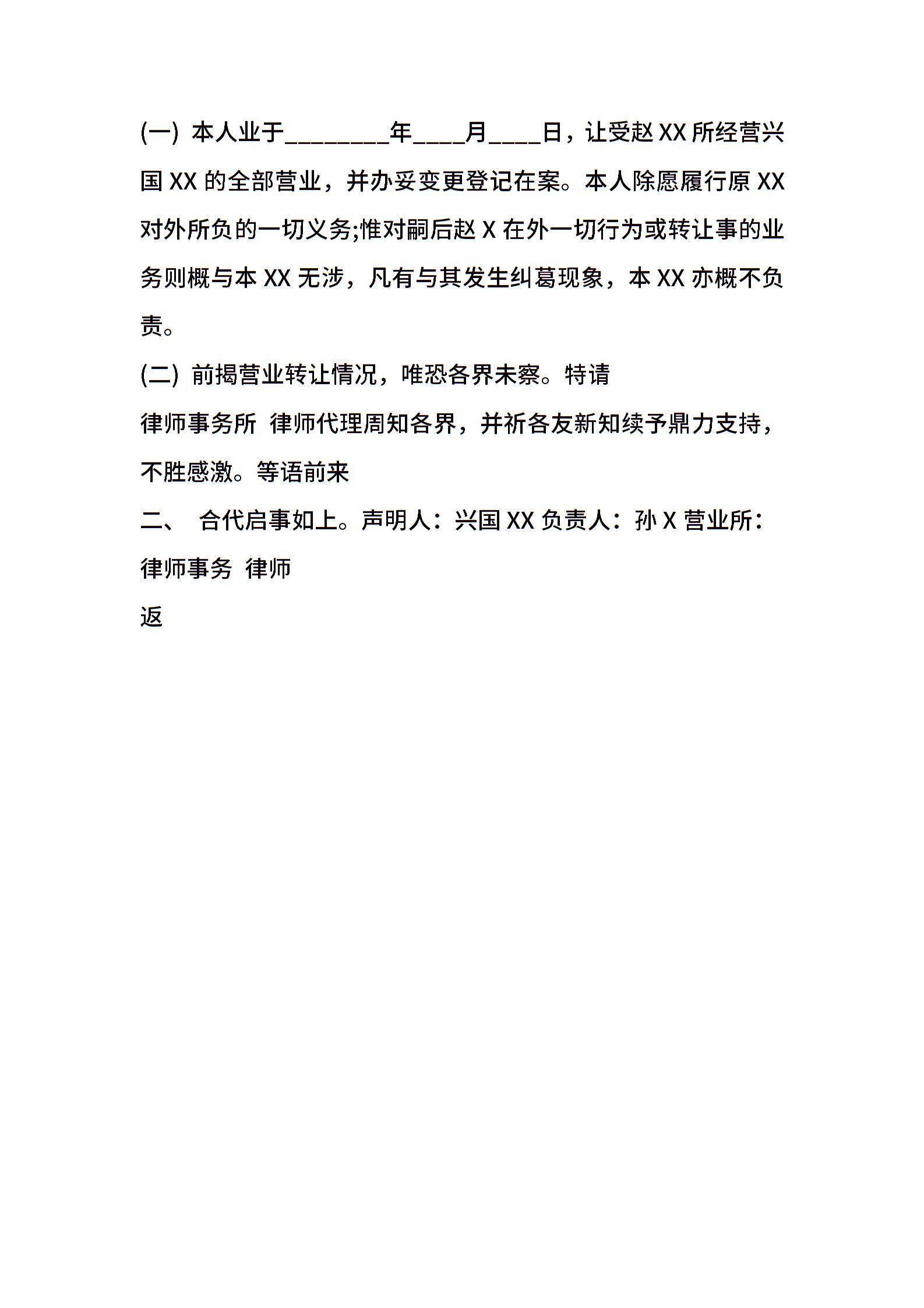 (一) 本人业于________年____月____日，让受赵 XX 所经营兴国 XX 的全部营业，并办妥变更登记在案。本人除愿履行原 XX 对外所负的一切义务;惟对嗣后赵 X 在外一切行为或转让事的业务则概与本 XX 无涉，凡有与其发生纠葛现象，本 XX 亦概不负责。

(二) 前揭营业转让情况，唯恐各界未察。特请

律师事务所 律师代理周知各界，并祈各友新知续予鼎力支持，不胜感激。等语前来

二、 合代启事如上。声明人：兴国 XX 负责人：孙 X 营业所：律师事务 律师

返